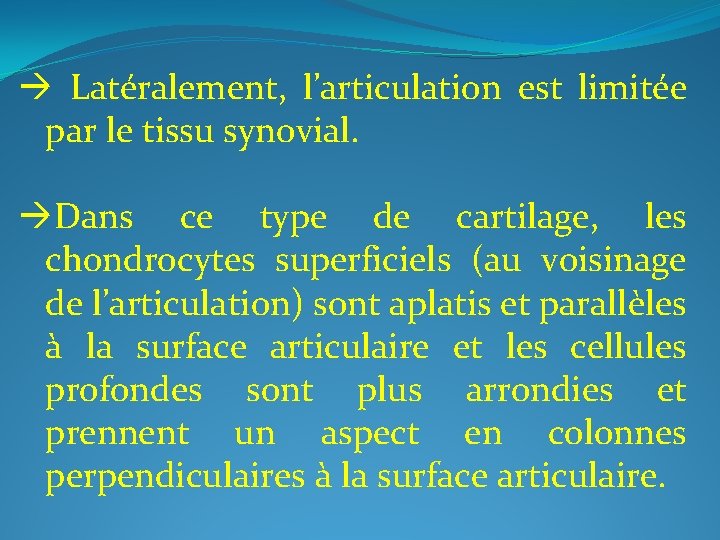 → Latéralement, l'articulation est limitée par le tissu synovial.

→Dans ce type de cartilage, les chondrocytes superficiels (au voisinage de l'articulation) sont aplatis et parallèles à la surface articulaire et les cellules profondes sont plus arrondies et prennent un aspect en colonnes perpendiculaires à la surface articulaire.